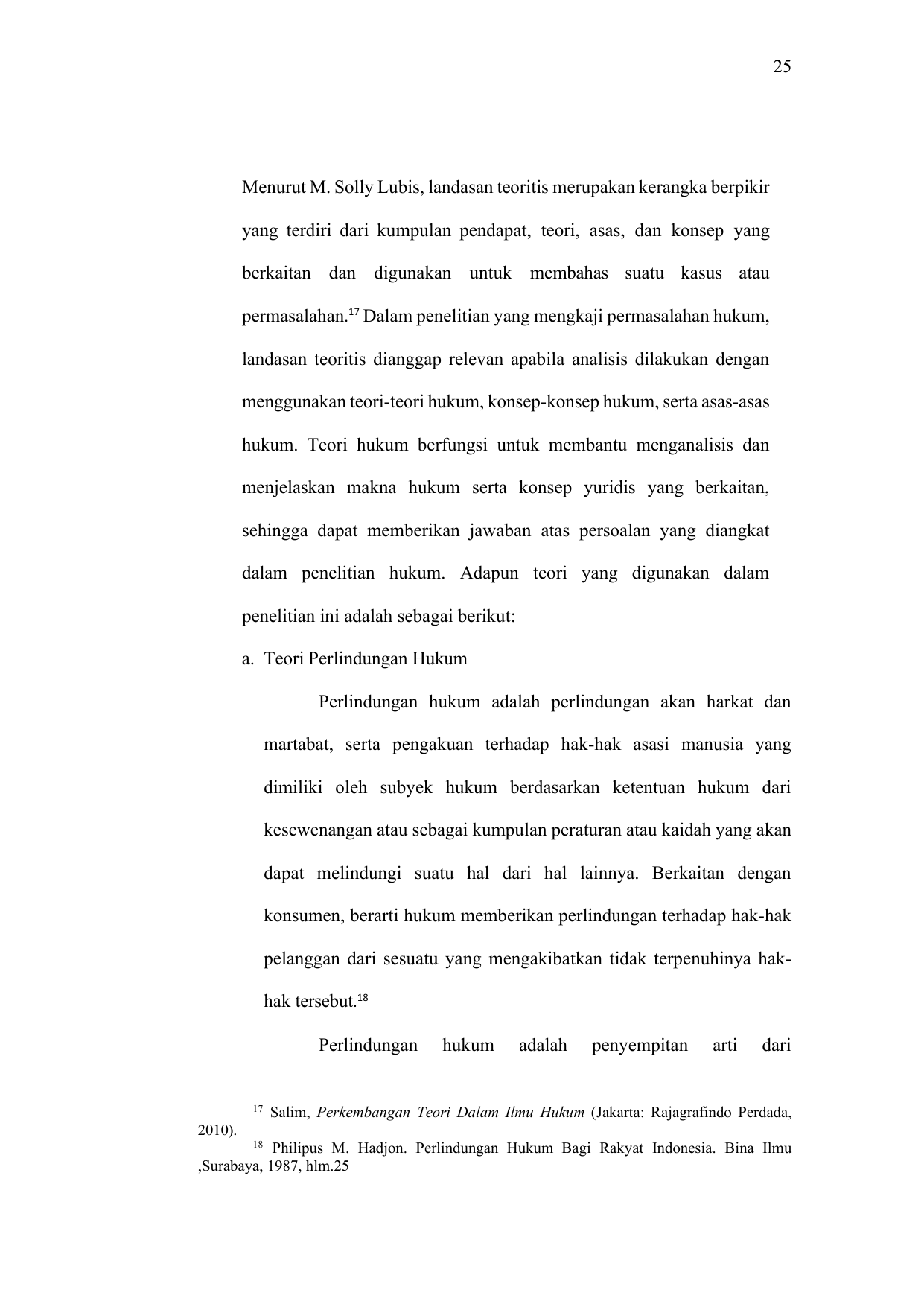 25

Menurut M. Solly Lubis, landasan teoritis merupakan kerangka berpikir yang terdiri dari kumpulan pendapat, teori, asas, dan konsep yang berkaitan dan digunakan untuk membahas suatu kasus atau permasalahan.$^{17}$ Dalam penelitian yang mengkaji permasalahan hukum, landasan teoritis dianggap relevan apabila analisis dilakukan dengan menggunakan teori-teori hukum, konsep-konsep hukum, serta asas-asas hukum. Teori hukum berfungsi untuk membantu menganalisis dan menjelaskan makna hukum serta konsep yuridis yang berkaitan, sehingga dapat memberikan jawaban atas persoalan yang diangkat dalam penelitian hukum. Adapun teori yang digunakan dalam penelitian ini adalah sebagai berikut:

a. Teori Perlindungan Hukum

Perlindungan hukum adalah perlindungan akan harkat dan martabat, serta pengakuan terhadap hak-hak asasi manusia yang dimiliki oleh subyek hukum berdasarkan ketentuan hukum dari kesewenangan atau sebagai kumpulan peraturan atau kaidah yang akan dapat melindungi suatu hal dari hal lainnya. Berkaitan dengan konsumen, berarti hukum memberikan perlindungan terhadap hak-hak pelanggan dari sesuatu yang mengakibatkan tidak terpenuhinya hak-hak tersebut.$^{18}$

Perlindungan hukum adalah penyempitan arti dari

$^{17}$ Salim, Perkembangan Teori Dalam Ilmu Hukum (Jakarta: Rajagrafindo Perdada, 2010).

$^{18}$ Philipus M. Hadjon. Perlindungan Hukum Bagi Rakyat Indonesia. Bina Ilmu ,Surabaya, 1987, hlm.25